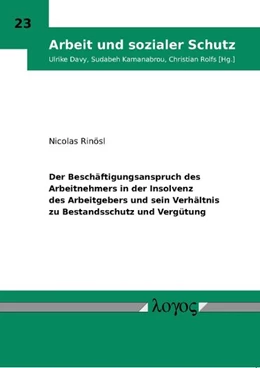 23

Arbeit und sozialer Schutz

Ulrike Davy, Sudabeh Kamanabrou, Christian Rolfs [Hg.]

Nicolas Rinösl

Der Beschäftigungsanspruch des Arbeitnehmers in der Insolvenz des Arbeitgebers und sein Verhältnis zu Bestandsschutz und Vergütung

λογος